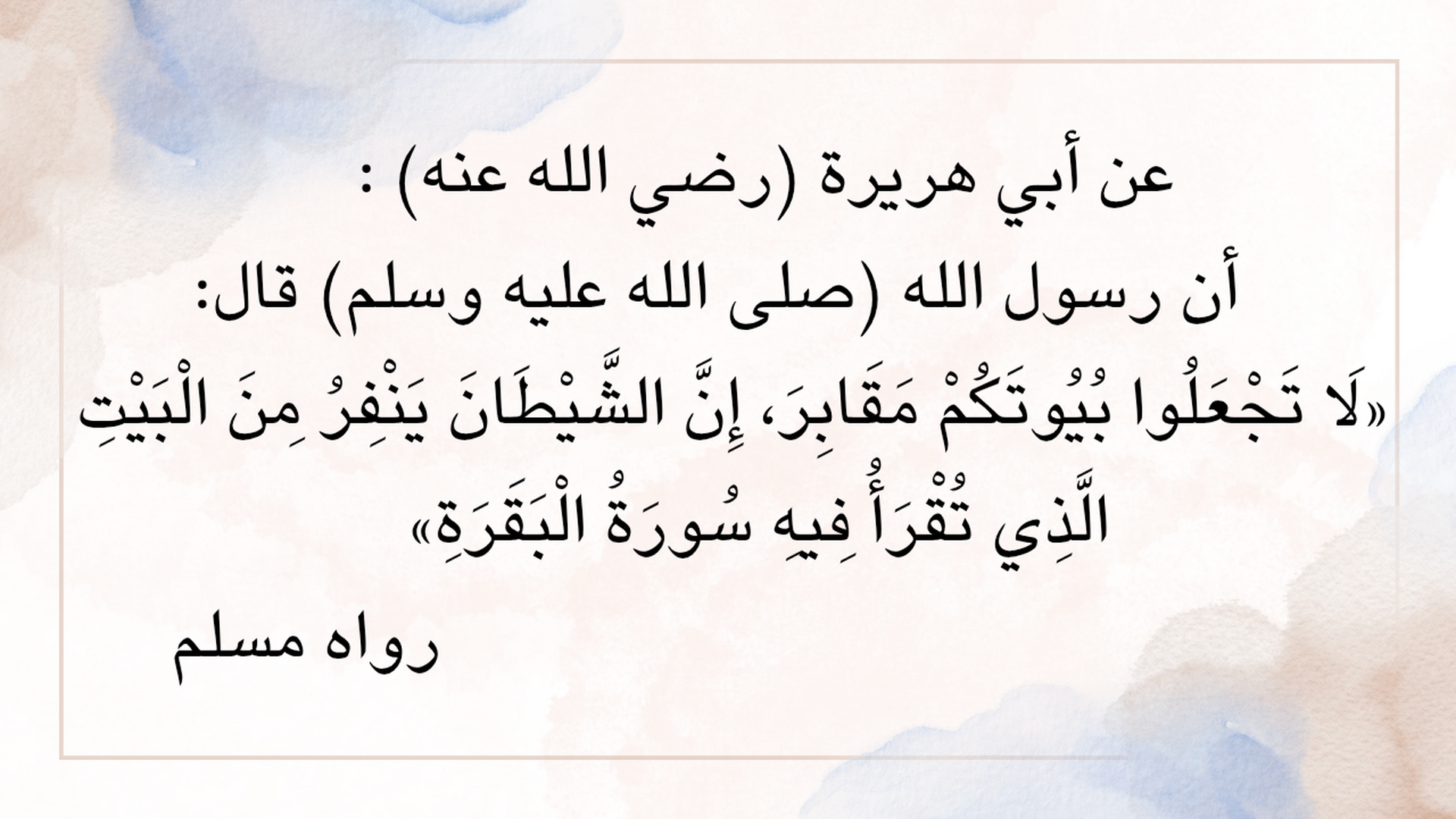 عن أبي هريرة (رضي الله عنه) :

أن رسول الله (صلى الله عليه وسلم) قال:

«لَا تَجْعَلُوا بُيُوتَكُمْ مَقَابِرَ، إِنَّ الشَّيْطَانَ يَنْفِرُ مِنَ الْبَيْتِ الَّذِي تُقْرَأُ فِيهِ سُورَةُ الْبَقَرَةِ»

رواه مسلم